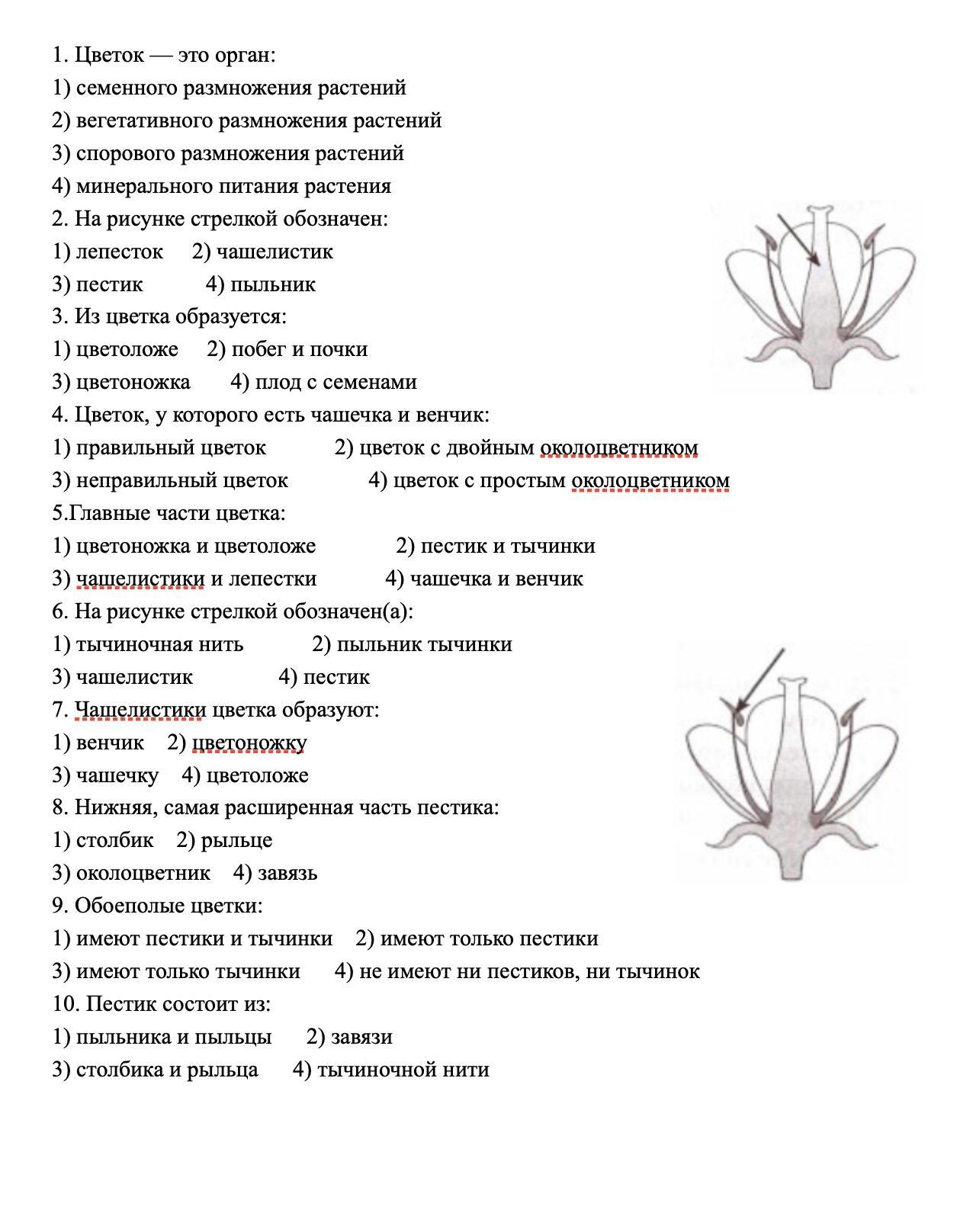 1. Цветок — это орган:
1) семенного размножения растений
2) вегетативного размножения растений
3) спорового размножения растений
4) минерального питания растения
2. На рисунке стрелкой обозначен:
1) лепесток 2) чашелистик
3) пестик 4) пыльник
3. Из цветка образуется:
1) цветоложе 2) побег и почки
3) цветоножка 4) плод с семенами
4. Цветок, у которого есть чашечка и венчик:
1) правильный цветок 2) цветок с двойным околоцветником
3) неправильный цветок 4) цветок с простым околоцветником
5.Главные части цветка:
1) цветоножка и цветоложе 2) пестик и тычинки
3) чашелистики и лепестки 4) чашечка и венчик
6. На рисунке стрелкой обозначен(а):
1) тычиночная нить 2) пыльник тычинки
3) чашелистик 4) пестик
7. Чашелистики цветка образуют:
1) венчик 2) цветоножку
3) чашечку 4) цветоложе
8. Нижняя, самая расширенная часть пестика:
1) столбик 2) рыльце
3) околоцветник 4) завязь
9. Обоеполые цветки:
1) имеют пестики и тычинки 2) имеют только пестики
3) имеют только тычинки 4) не имеют ни пестиков, ни тычинок
10. Пестик состоит из:
1) пыльника и пыльцы 2) завязи
3) столбика и рыльца 4) тычиночной нити